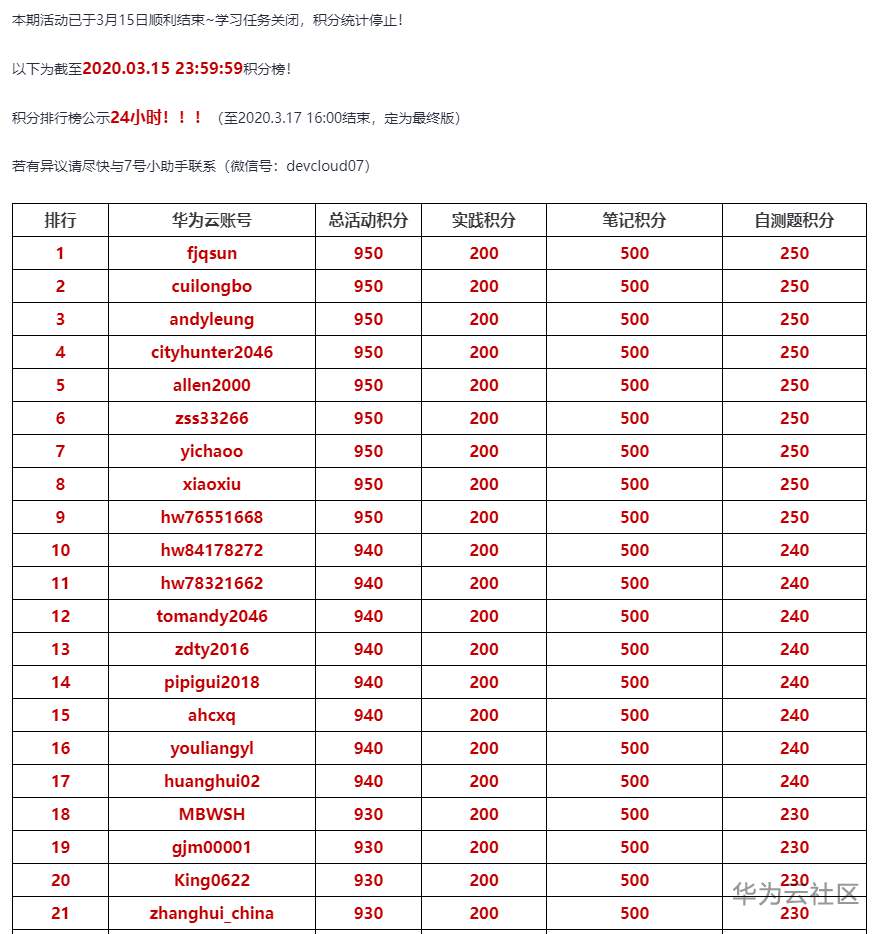 本期活动已于3月15日顺利结束~学习任务关闭，积分统计停止！

以下为截至2020.03.15 23:59:59积分榜！

积分排行榜公示24小时！！！（至2020.3.17 16:00结束，定为最终版）

若有异议请尽快与7号小助手联系（微信号：devcloud07）

| 排行 | 华为云账号 | 总活动积分 | 实践积分 | 笔记积分 | 自测题积分 |
|---|---|---|---|---|---|
| 1 | fjqsun | 950 | 200 | 500 | 250 |
| 2 | cuilongbo | 950 | 200 | 500 | 250 |
| 3 | andyleung | 950 | 200 | 500 | 250 |
| 4 | cityhunter2046 | 950 | 200 | 500 | 250 |
| 5 | allen2000 | 950 | 200 | 500 | 250 |
| 6 | zss33266 | 950 | 200 | 500 | 250 |
| 7 | yichaoo | 950 | 200 | 500 | 250 |
| 8 | xiaoxiu | 950 | 200 | 500 | 250 |
| 9 | hw76551668 | 950 | 200 | 500 | 250 |
| 10 | hw84178272 | 940 | 200 | 500 | 240 |
| 11 | hw78321662 | 940 | 200 | 500 | 240 |
| 12 | tomandy2046 | 940 | 200 | 500 | 240 |
| 13 | zdty2016 | 940 | 200 | 500 | 240 |
| 14 | pipigui2018 | 940 | 200 | 500 | 240 |
| 15 | ahcxq | 940 | 200 | 500 | 240 |
| 16 | youliangyl | 940 | 200 | 500 | 240 |
| 17 | huanghui02 | 940 | 200 | 500 | 240 |
| 18 | MBWSH | 930 | 200 | 500 | 230 |
| 19 | gjm00001 | 930 | 200 | 500 | 230 |
| 20 | King0622 | 930 | 200 | 500 | 230 |
| 21 | zhanghui_china | 930 | 200 | 500 | 230 |

华为云社区